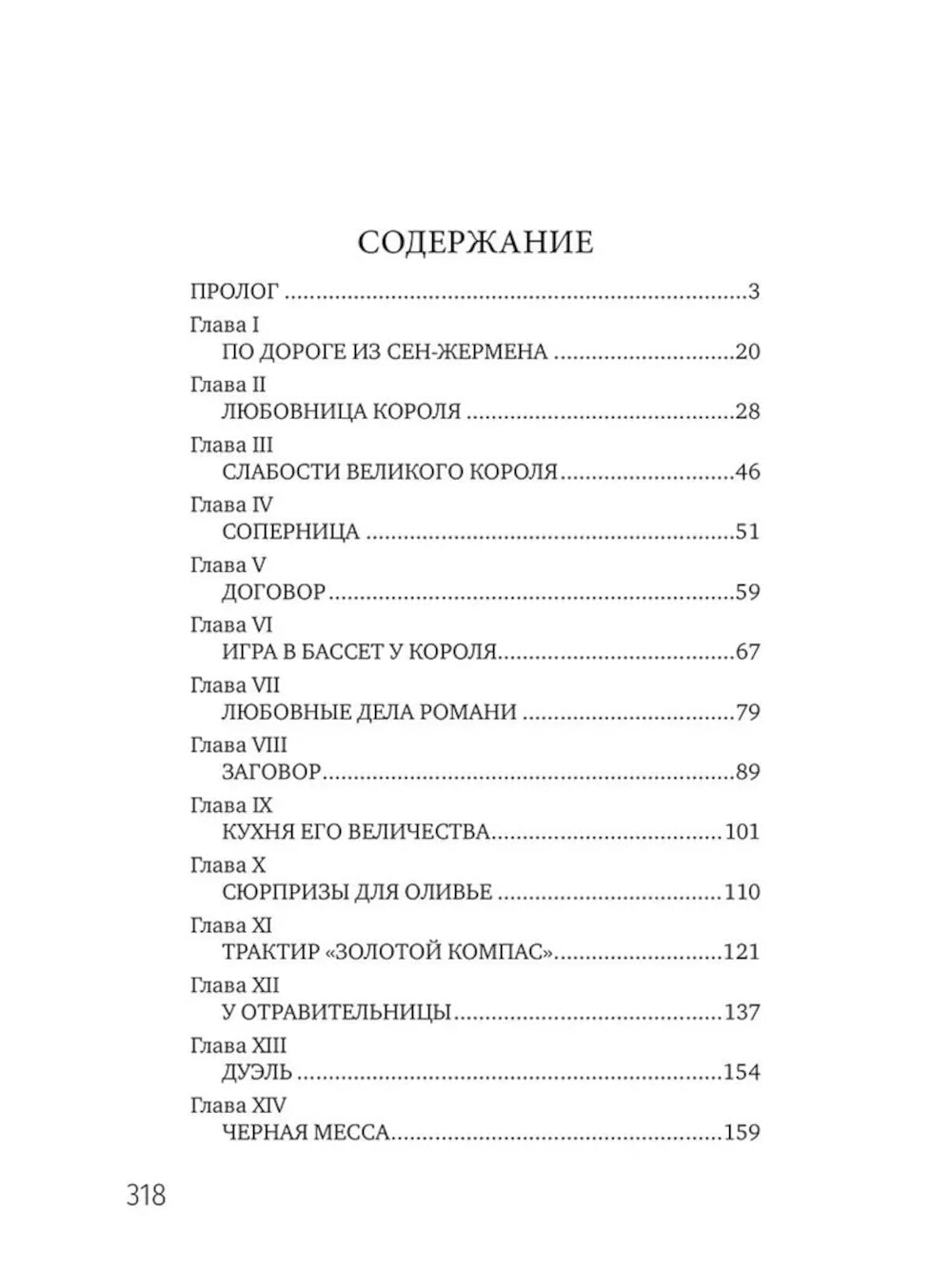 СОДЕРЖАНИЕ

ПРОЛОГ 3

Глава I
ПО ДОРОГЕ ИЗ СЕН-ЖЕРМЕНА 20

Глава II
ЛЮБОВНИЦА КОРОЛЯ 28

Глава III
СЛАБОСТИ ВЕЛИКОГО КОРОЛЯ 46

Глава IV
СОПЕРНИЦА 51

Глава V
ДОГОВОР 59

Глава VI
ИГРА В БАССЕТ У КОРОЛЯ 67

Глава VII
ЛЮБОВНЫЕ ДЕЛА РОМАНИ 79

Глава VIII
ЗАГОВОР 89

Глава IX
КУХНЯ ЕГО ВЕЛИЧЕСТВА 101

Глава X
СЮРПРИЗЫ ДЛЯ ОЛИВЬЕ 110

Глава XI
ТРАКТИР «ЗОЛОТОЙ КОМПАС» 121

Глава XII
У ОТРАВИТЕЛЬНИЦЫ 137

Глава XIII
ДУЭЛЬ 154

Глава XIV
ЧЕРНАЯ МЕССА 159

318